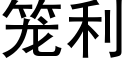 笼利